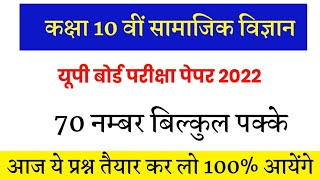 कक्षा 10 वीं सामाजिक विज्ञान

यूपी बोर्ड परीक्षा पेपर 2022

70 नम्बर बिल्कुल पक्के

आज ये प्रश्न तैयार कर लो 100% आयेंगे